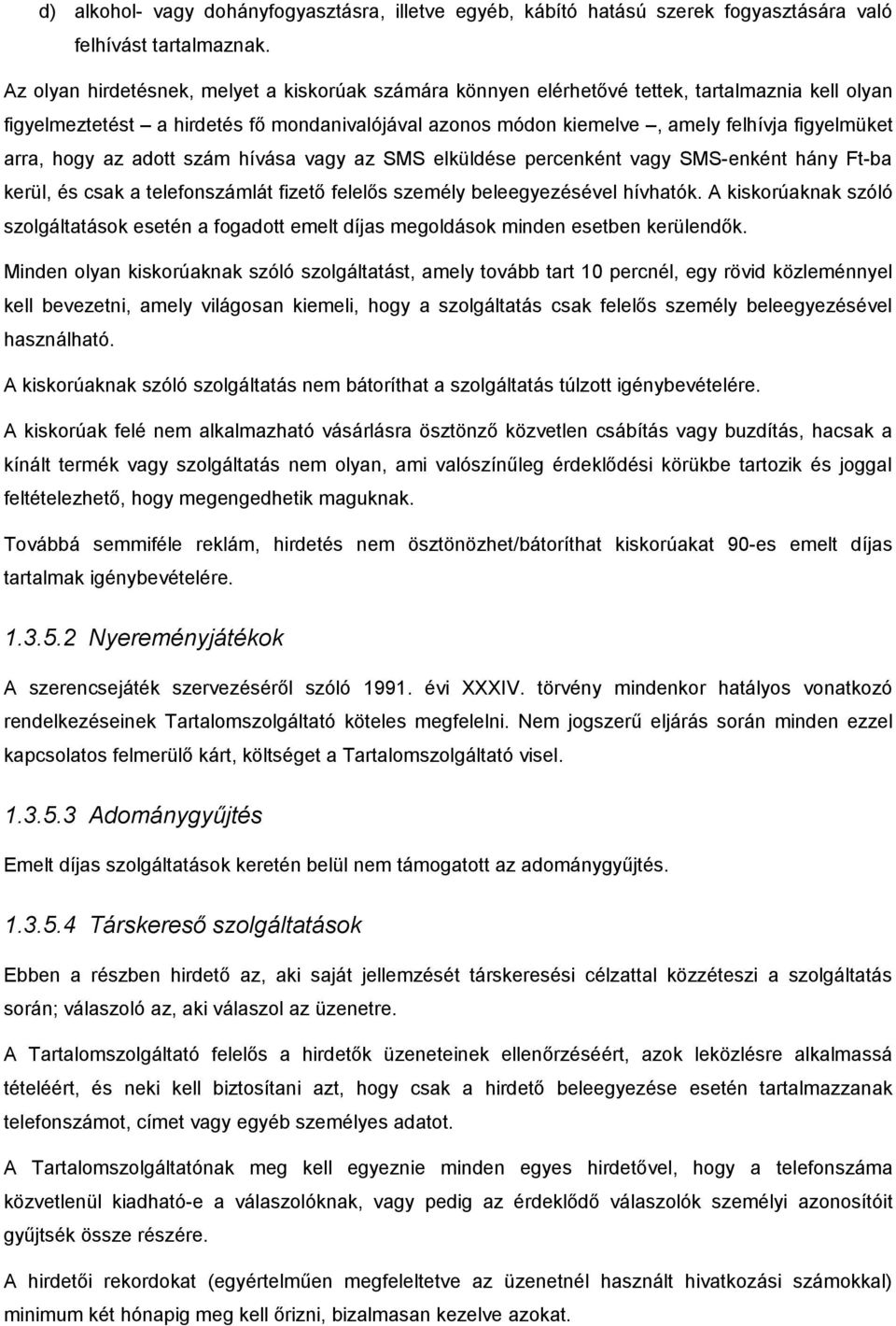 d) alkohol- vagy dohányfogyasztásra, illetve egyéb, kábító hatású szerek fogyasztására való felhívást tartalmaznak.

Az olyan hirdetésnek, melyet a kiskorúak számára könnyen elérhetővé tettek, tartalmaznia kell olyan figyelmeztetést – a hirdetés fő mondanivalójával azonos módon kiemelve –, amely felhívja figyelmüket arra, hogy az adott szám hívása vagy az SMS elküldése percenként vagy SMS-enként hány Ft-ba kerül, és csak a telefonszámlát fizető felelős személy beleegyezésével hívhatók. A kiskorúaknak szóló szolgáltatások esetén a fogadott emelt díjas megoldások minden esetben kerülendők.

Minden olyan kiskorúaknak szóló szolgáltatást, amely tovább tart 10 percnél, egy rövid közleménnyel kell bevezetni, amely világosan kiemeli, hogy a szolgáltatás csak felelős személy beleegyezésével használható.

A kiskorúaknak szóló szolgáltatás nem bátoríthat a szolgáltatás túlzott igénybevételére.

A kiskorúak felé nem alkalmazható vásárlásra ösztönző közvetlen csábítás vagy buzdítás, hacsak a kínált termék vagy szolgáltatás nem olyan, ami valószínűleg érdeklődési körükbe tartozik és joggal feltételezhető, hogy megengedhetik maguknak.

Továbbá semmiféle reklám, hirdetés nem ösztönözhet/bátoríthat kiskorúakat 90-es emelt díjas tartalmak igénybevételére.

1.3.5.2 Nyereményjátékok

A szerencsejáték szervezéséről szóló 1991. évi XXXIV. törvény mindenkor hatályos vonatkozó rendelkezéseinek Tartalomszolgáltató köteles megfelelni. Nem jogszerű eljárás során minden ezzel kapcsolatos felmerülő kárt, költséget a Tartalomszolgáltató visel.

1.3.5.3 Adománygyűjtés

Emelt díjas szolgáltatások keretén belül nem támogatott az adománygyűjtés.

1.3.5.4 Társkereső szolgáltatások

Ebben a részben hirdető az, aki saját jellemzését társkeresési célzattal közzéteszi a szolgáltatás során; válaszoló az, aki válaszol az üzenetre.

A Tartalomszolgáltató felelős a hirdetők üzeneteinek ellenőrzéséért, azok leközlésre alkalmassá tételéért, és neki kell biztosítani azt, hogy csak a hirdető beleegyezése esetén tartalmazzanak telefonszámot, címet vagy egyéb személyes adatot.

A Tartalomszolgáltatónak meg kell egyeznie minden egyes hirdetővel, hogy a telefonszáma közvetlenül kiadható-e a válaszolóknak, vagy pedig az érdeklődő válaszolók személyi azonosítóit gyűjtsék össze részére.

A hirdetői rekordokat (egyértelműen megfeleltetve az üzenetnél használt hivatkozási számokkal) minimum két hónapig meg kell őrizni, bizalmasan kezelve azokat.